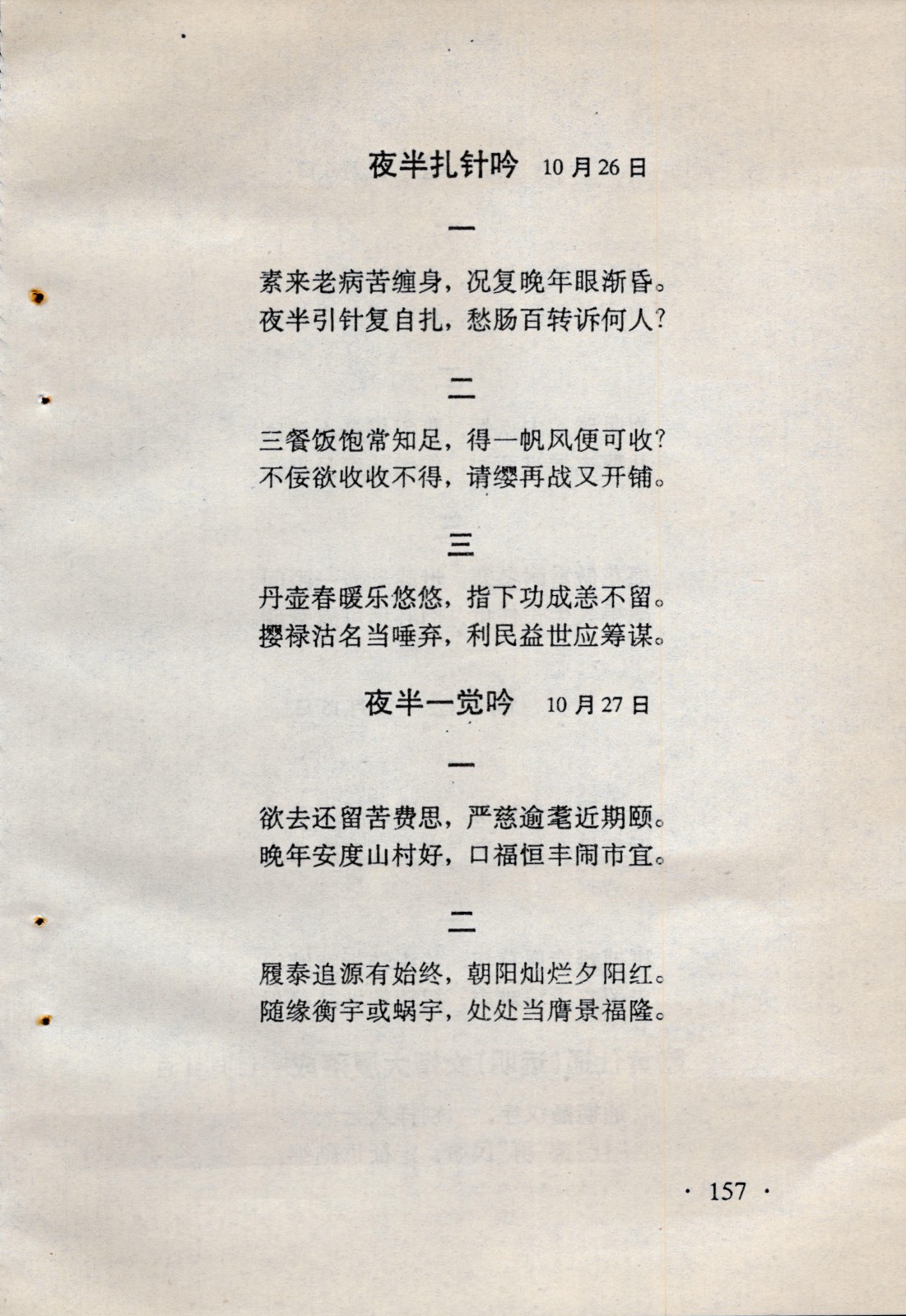 夜半扎针吟 10月26日

一

素来老病苦缠身，况复晚年眼渐昏。
夜半引针复自扎，愁肠百转诉何人？

二

三餐饭饱常知足，得一帆风便可收？
不佞欲收收不得，请缨再战又开铺。

三

丹壶春暖乐悠悠，指下功成恙不留。
攫禄沽名当唾弃，利民益世应筹谋。

夜半一觉吟 10月27日

一

欲去还留苦费思，严慈逾耄近期颐。
晚年安度山村好，口福恒丰闹市宜。

二

履泰追源有始终，朝阳灿烂夕阳红。
随缘衡宇或蜗宇，处处当膺景福隆。

· 157 ·